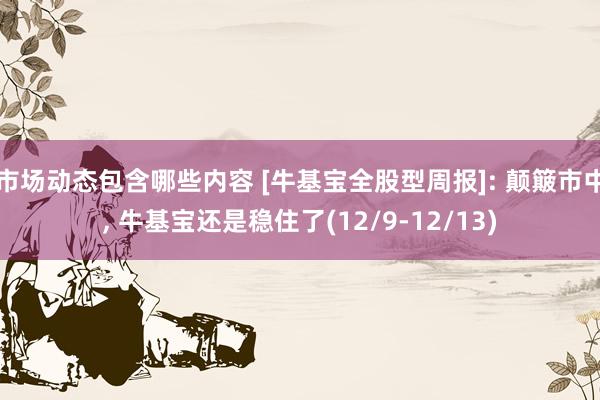 市场动态包含哪些内容 [牛基宝全股型周报]: 颠簸市中, 牛基宝还是稳住了(12/9-12/13)